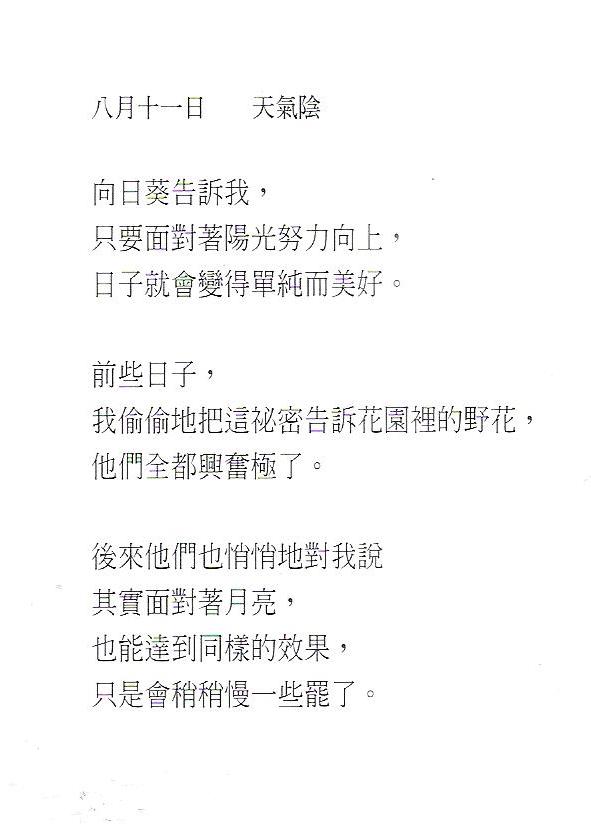 八月十一日　　天氣陰

向日葵告訴我，
只要面對著陽光努力向上，
日子就會變得單純而美好。

前些日子，
我偷偷地把這祕密告訴花園裡的野花，
他們全都興奮極了。

後來他們也悄悄地對我說
其實面對著月亮，
也能達到同樣的效果，
只是會稍稍慢一些罷了。